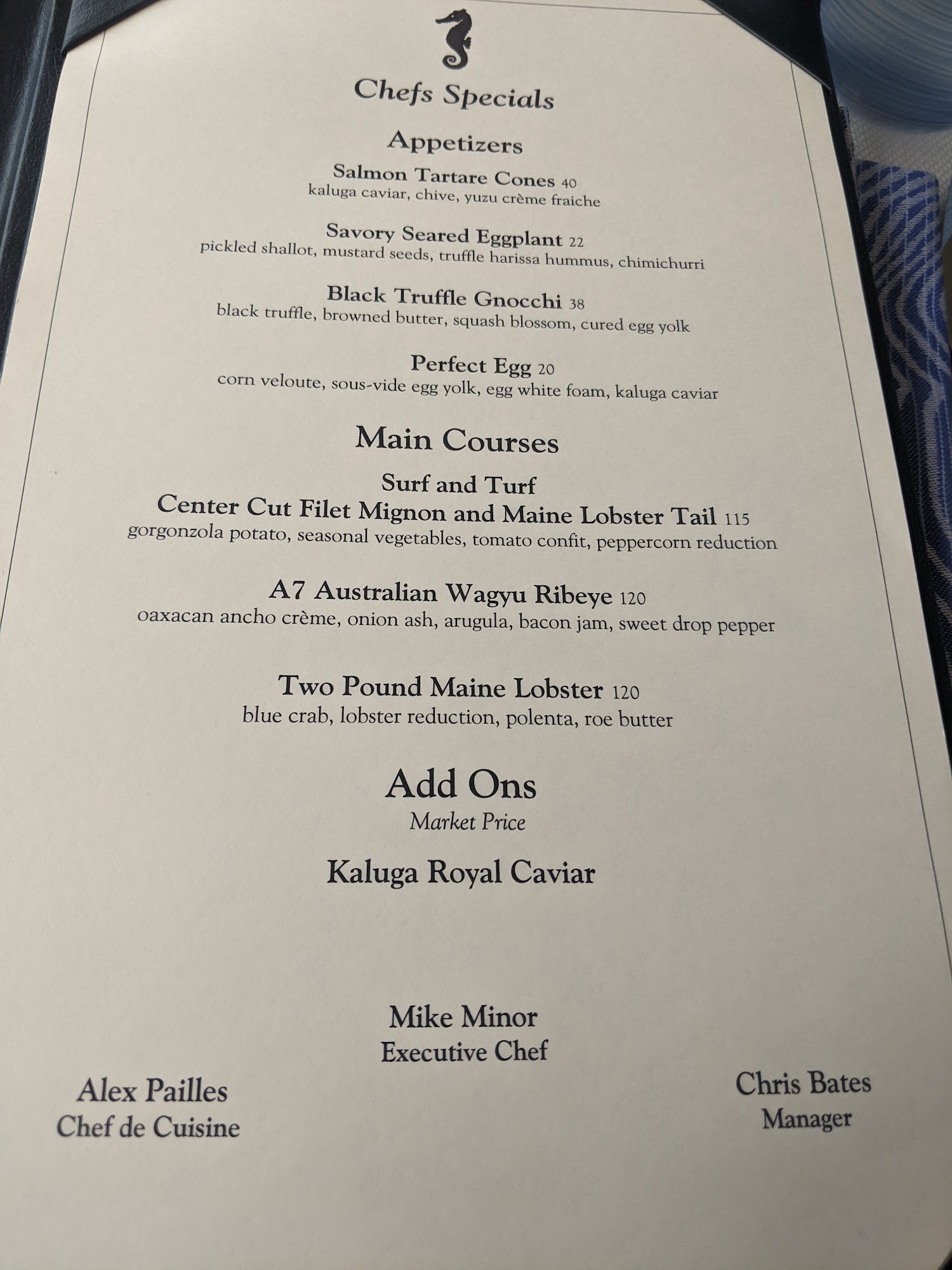 Chefs Specials

Appetizers

Salmon Tartare Cones 40
kaluga caviar, chive, yuzu crème fraiche

Savory Seared Eggplant 22
pickled shallot, mustard seeds, truffle harissa hummus, chimichurri

Black Truffle Gnocchi 38
black truffle, browned butter, squash blossom, cured egg yolk

Perfect Egg 20
corn veloute, sous-vide egg yolk, egg white foam, kaluga caviar

Main Courses

Surf and Turf
Center Cut Filet Mignon and Maine Lobster Tail 115
gorgonzola potato, seasonal vegetables, tomato confit, peppercorn reduction

A7 Australian Wagyu Ribeye 120
oaxacan ancho crème, onion ash, arugula, bacon jam, sweet drop pepper

Two Pound Maine Lobster 120
blue crab, lobster reduction, polenta, roe butter

Add Ons
Market Price

Kaluga Royal Caviar

Mike Minor
Executive Chef

Alex Pailles
Chef de Cuisine

Chris Bates
Manager